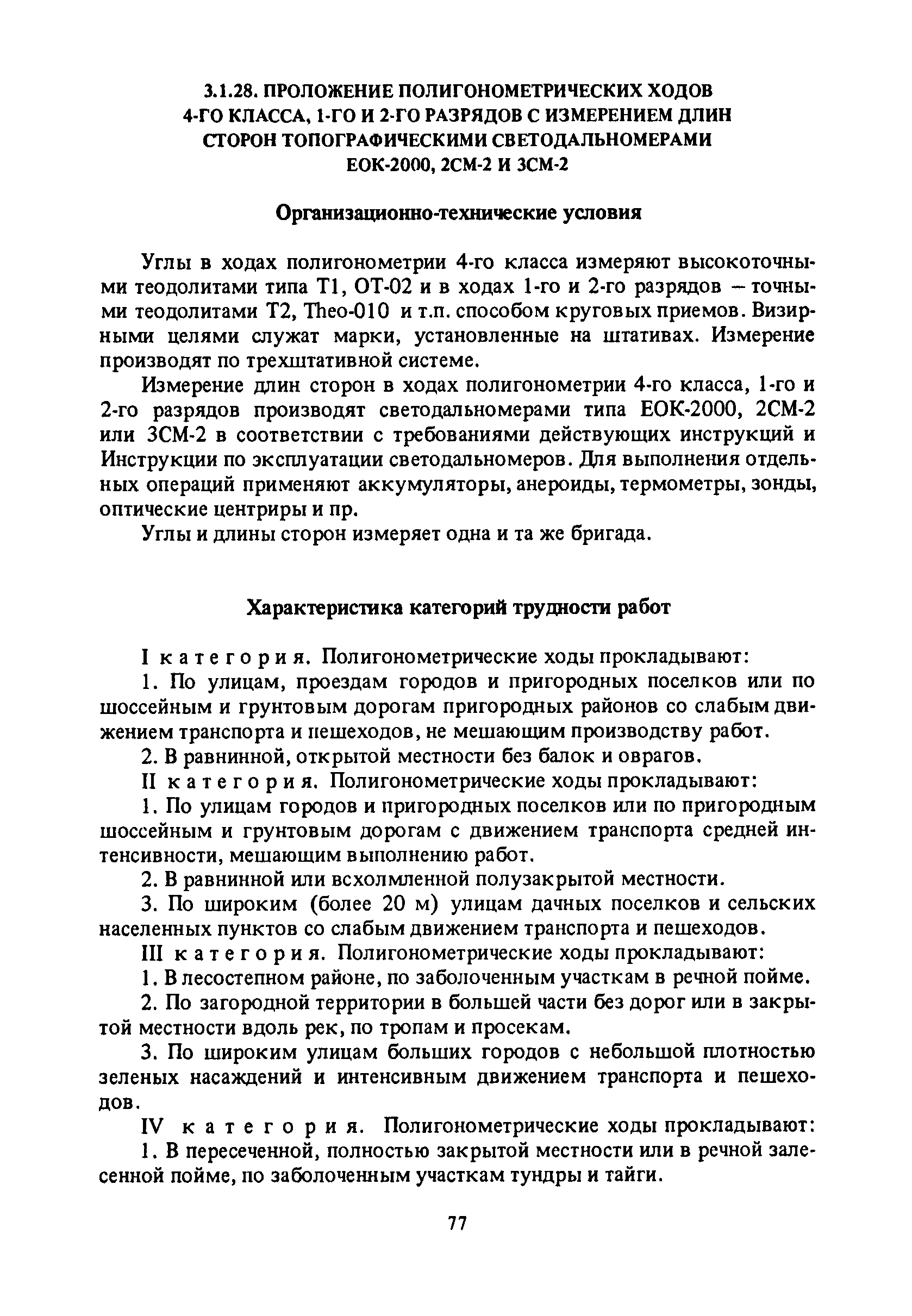 3.1.28. ПРОЛОЖЕНИЕ ПОЛИГОНОМЕТРИЧЕСКИХ ХОДОВ 4-ГО КЛАССА, 1-ГО И 2-ГО РАЗРЯДОВ С ИЗМЕРЕНИЕМ ДЛИН СТОРОН ТОПОГРАФИЧЕСКИМИ СВЕТОДАЛЬНОМЕРАМИ ЕОК-2000, 2СМ-2 И 3СМ-2

Организационно-технические условия

Углы в ходах полигонометрии 4-го класса измеряют высокоточными теодолитами типа Т1, ОТ-02 и в ходах 1-го и 2-го разрядов – точными теодолитами Т2, Theo-010 и т.п. способом круговых приемов. Визирными целями служат марки, установленные на штативах. Измерение производят по трехштативной системе.

Измерение длин сторон в ходах полигонометрии 4-го класса, 1-го и 2-го разрядов производят светодальномерами типа ЕОК-2000, 2СМ-2 или 3СМ-2 в соответствии с требованиями действующих инструкций и Инструкции по эксплуатации светодальномеров. Для выполнения отдельных операций применяют аккумуляторы, анероиды, термометры, зонды, оптические центриры и пр.

Углы и длины сторон измеряет одна и та же бригада.

Характеристика категорий трудности работ

I категория. Полигонометрические ходы прокладывают:

1. По улицам, проездам городов и пригородных поселков или по шоссейным и грунтовым дорогам пригородных районов со слабым движением транспорта и пешеходов, не мешающим производству работ.

2. В равнинной, открытой местности без балок и оврагов.

II категория. Полигонометрические ходы прокладывают:

1. По улицам городов и пригородных поселков или по пригородным шоссейным и грунтовым дорогам с движением транспорта средней интенсивности, мешающим выполнению работ.

2. В равнинной или всхолмленной полузакрытой местности.

3. По широким (более 20 м) улицам дачных поселков и сельских населенных пунктов со слабым движением транспорта и пешеходов.

III категория. Полигонометрические ходы прокладывают:

1. В лесостепном районе, по заболоченным участкам в речной пойме.

2. По загородной территории в большей части без дорог или в закрытой местности вдоль рек, по тропам и просекам.

3. По широким улицам больших городов с небольшой плотностью зеленых насаждений и интенсивным движением транспорта и пешеходов.

IV категория. Полигонометрические ходы прокладывают:

1. В пересеченной, полностью закрытой местности или в речной залесенной пойме, по заболоченным участкам тундры и тайги.

77